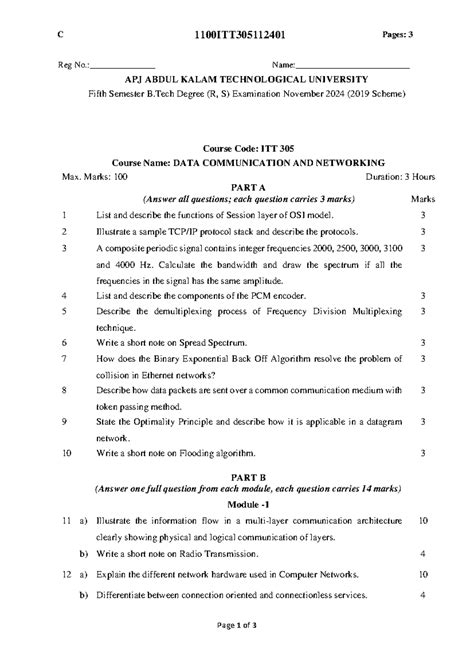 C 1100ITT305112401 Pages: 3

Reg No.:____ Name:____

APJ ABDUL KALAM TECHNOLOGICAL UNIVERSITY
Fifth Semester B.Tech Degree (R, S) Examination November 2024 (2019 Scheme)

Course Code: ITT 305
Course Name: DATA COMMUNICATION AND NETWORKING

Max. Marks: 100 Duration: 3 Hours

PART A
(Answer all questions; each question carries 3 marks) Marks

1 List and describe the functions of Session layer of OSI model. 3

2 Illustrate a sample TCP/IP protocol stack and describe the protocols. 3

3 A composite periodic signal contains integer frequencies 2000, 2500, 3000, 3100 and 4000 Hz. Calculate the bandwidth and draw the spectrum if all the frequencies in the signal has the same amplitude. 3

4 List and describe the components of the PCM encoder. 3

5 Describe the demultiplexing process of Frequency Division Multiplexing technique. 3

6 Write a short note on Spread Spectrum. 3

7 How does the Binary Exponential Back Off Algorithm resolve the problem of collision in Ethernet networks? 3

8 Describe how data packets are sent over a common communication medium with token passing method. 3

9 State the Optimality Principle and describe how it is applicable in a datagram network. 3

10 Write a short note on Flooding algorithm. 3

PART B
(Answer one full question from each module, each question carries 14 marks)

Module -1

11 a) Illustrate the information flow in a multi-layer communication architecture clearly showing physical and logical communication of layers. 10

b) Write a short note on Radio Transmission. 4

12 a) Explain the different network hardware used in Computer Networks. 10

b) Differentiate between connection oriented and connectionless services. 4

Page 1 of 3